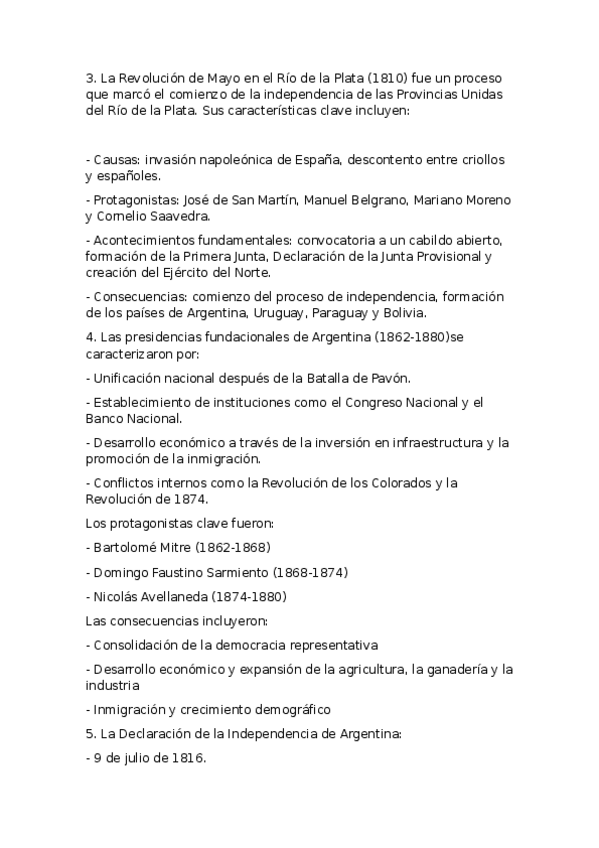 3. La Revolución de Mayo en el Río de la Plata (1810) fue un proceso que marcó el comienzo de la independencia de las Provincias Unidas del Río de la Plata. Sus características clave incluyen:

- Causas: invasión napoleónica de España, descontento entre criollos y españoles.

- Protagonistas: José de San Martín, Manuel Belgrano, Mariano Moreno y Cornelio Saavedra.

- Acontecimientos fundamentales: convocatoria a un cabildo abierto, formación de la Primera Junta, Declaración de la Junta Provisional y creación del Ejército del Norte.

- Consecuencias: comienzo del proceso de independencia, formación de los países de Argentina, Uruguay, Paraguay y Bolivia.

4. Las presidencias fundacionales de Argentina (1862-1880)se caracterizaron por:

- Unificación nacional después de la Batalla de Pavón.

- Establecimiento de instituciones como el Congreso Nacional y el Banco Nacional.

- Desarrollo económico a través de la inversión en infraestructura y la promoción de la inmigración.

- Conflictos internos como la Revolución de los Colorados y la Revolución de 1874.

Los protagonistas clave fueron:

- Bartolomé Mitre (1862-1868)

- Domingo Faustino Sarmiento (1868-1874)

- Nicolás Avellaneda (1874-1880)

Las consecuencias incluyeron:

- Consolidación de la democracia representativa

- Desarrollo económico y expansión de la agricultura, la ganadería y la industria

- Inmigración y crecimiento demográfico

5. La Declaración de la Independencia de Argentina:

- 9 de julio de 1816.